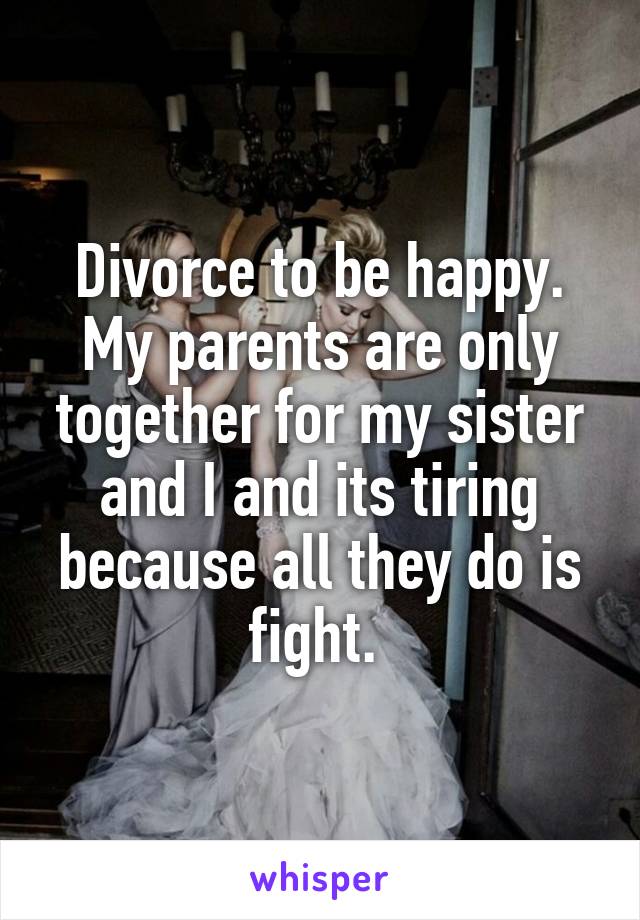 Divorce to be happy. My parents are only together for my sister and I and its tiring because all they do is fight.

whisper